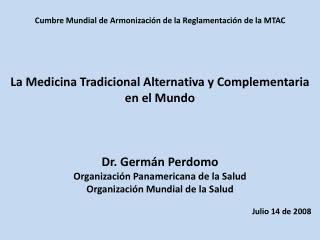 Cumbre Mundial de Armonización de la Reglamentación de la MTAC

La Medicina Tradicional Alternativa y Complementaria en el Mundo

Dr. Germán Perdomo
Organización Panamericana de la Salud
Organización Mundial de la Salud

Julio 14 de 2008